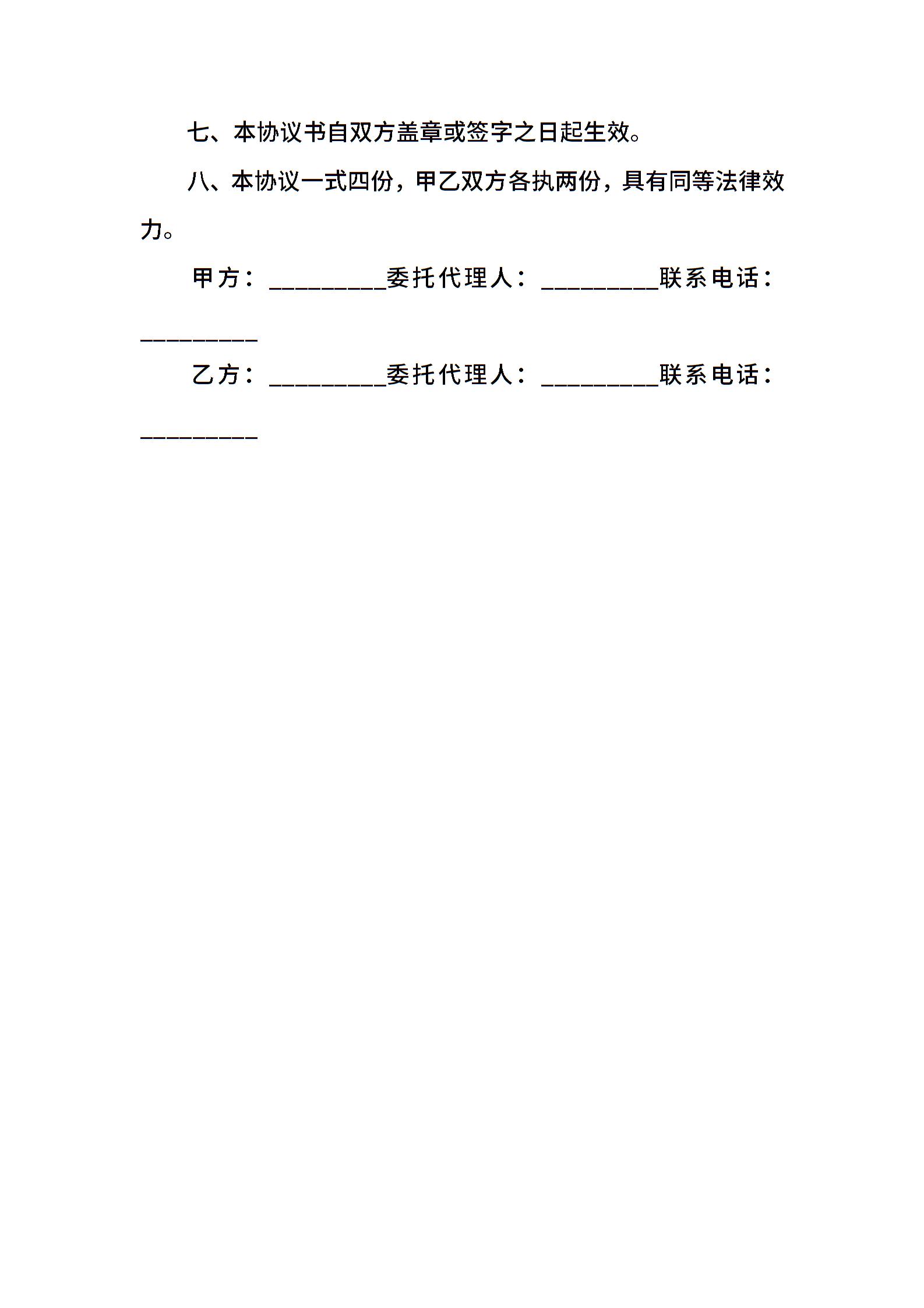 七、本协议书自双方盖章或签字之日起生效。

八、本协议一式四份，甲乙双方各执两份，具有同等法律效力。

甲方：_________委托代理人：_________联系电话：_________

乙方：_________委托代理人：_________联系电话：_________